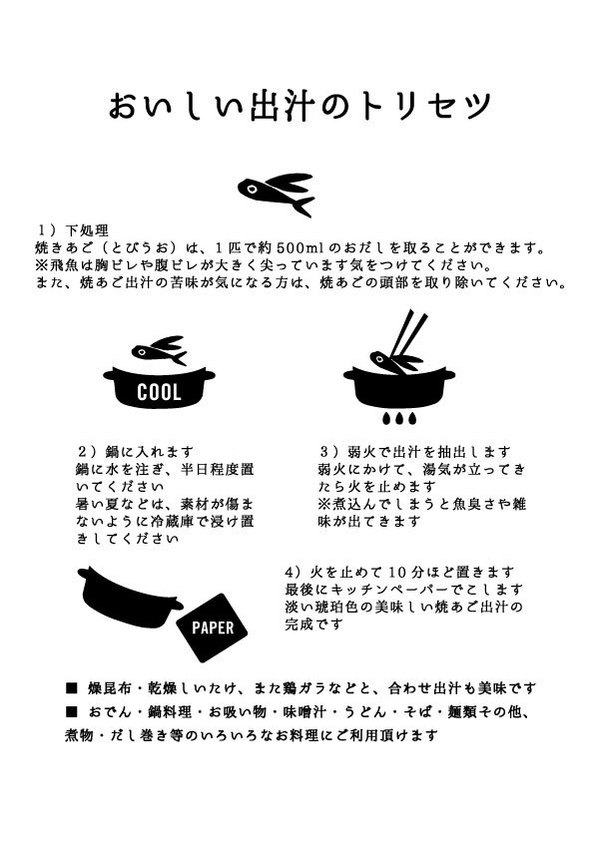 おいしい出汁のトリセツ

1）下処理
焼きあご（とびうお）は、1匹で約500mlのおだしを取ることができます。
※飛魚は胸ビレや腹ビレが大きく尖っています気をつけてください。
また、焼あご出汁の苦味が気になる方は、焼あごの頭部を取り除いてください。

COOL

2）鍋に入れます
鍋に水を注ぎ、半日程度置いてください
暑い夏などは、素材が傷まないように冷蔵庫で浸け置きしてください

3）弱火で出汁を抽出します
弱火にかけて、湯気が立ってきたら火を止めます
※煮込んでしまうと魚臭さや雑味が出てきます

PAPER

4）火を止めて10分ほど置きます
最後にキッチンペーパーでこします
淡い琥珀色の美味しい焼あご出汁の完成です

■ 燥昆布・乾燥しいたけ、また鶏ガラなどと、合わせ出汁も美味です
■ おでん・鍋料理・お吸い物・味噌汁・うどん・そば・麺類その他、煮物・だし巻き等のいろいろなお料理にご利用頂けます